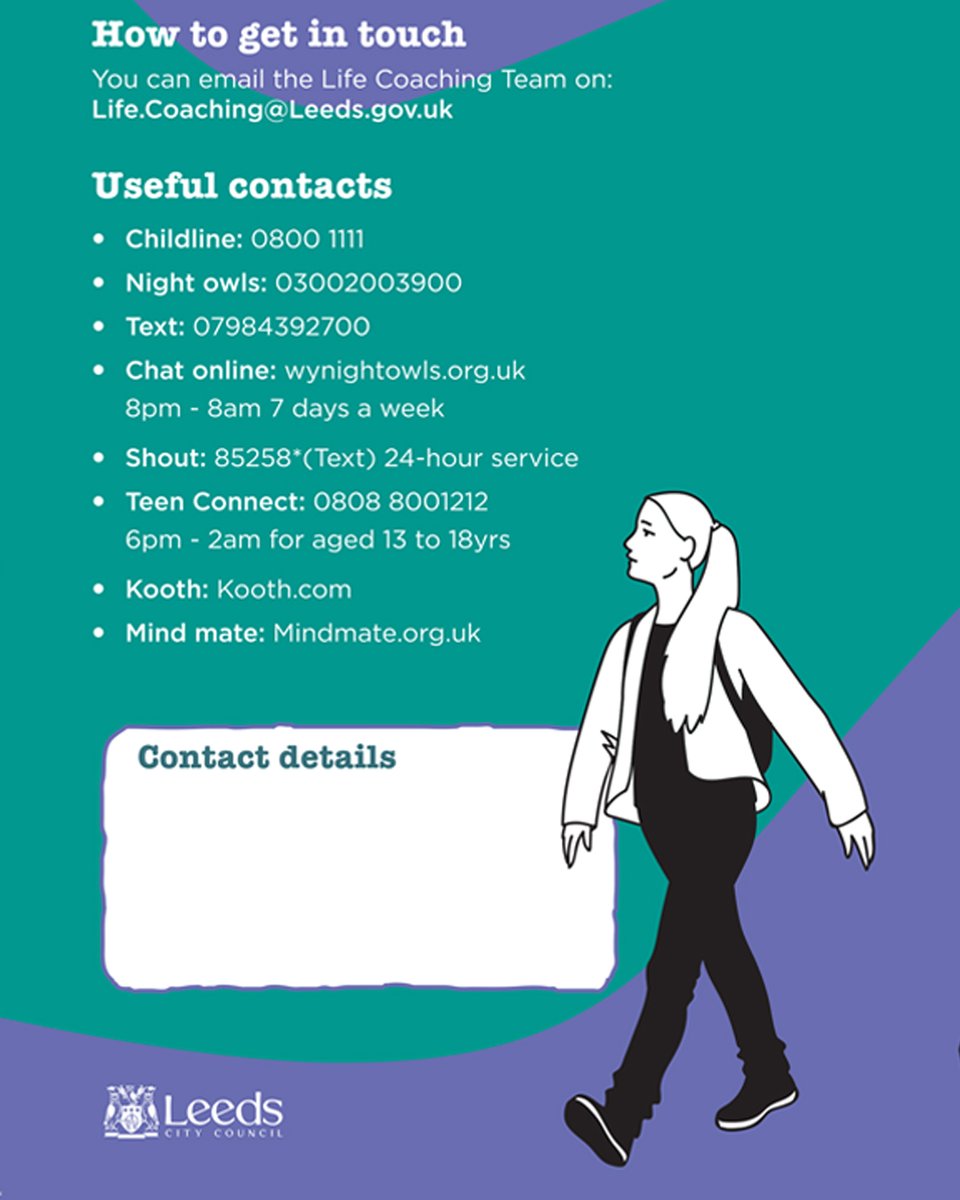 How to get in touch

You can email the Life Coaching Team on: Life.Coaching@Leeds.gov.uk

Useful contacts

• Childline: 0800 1111
• Night owls: 03002003900
• Text: 07984392700
• Chat online: wynightowls.org.uk
8pm - 8am 7 days a week
• Shout: 85258*(Text) 24-hour service
• Teen Connect: 0808 8001212
6pm - 2am for aged 13 to 18yrs
• Kooth: Kooth.com
• Mind mate: Mindmate.org.uk

Contact details

Leeds
CITY COUNCIL